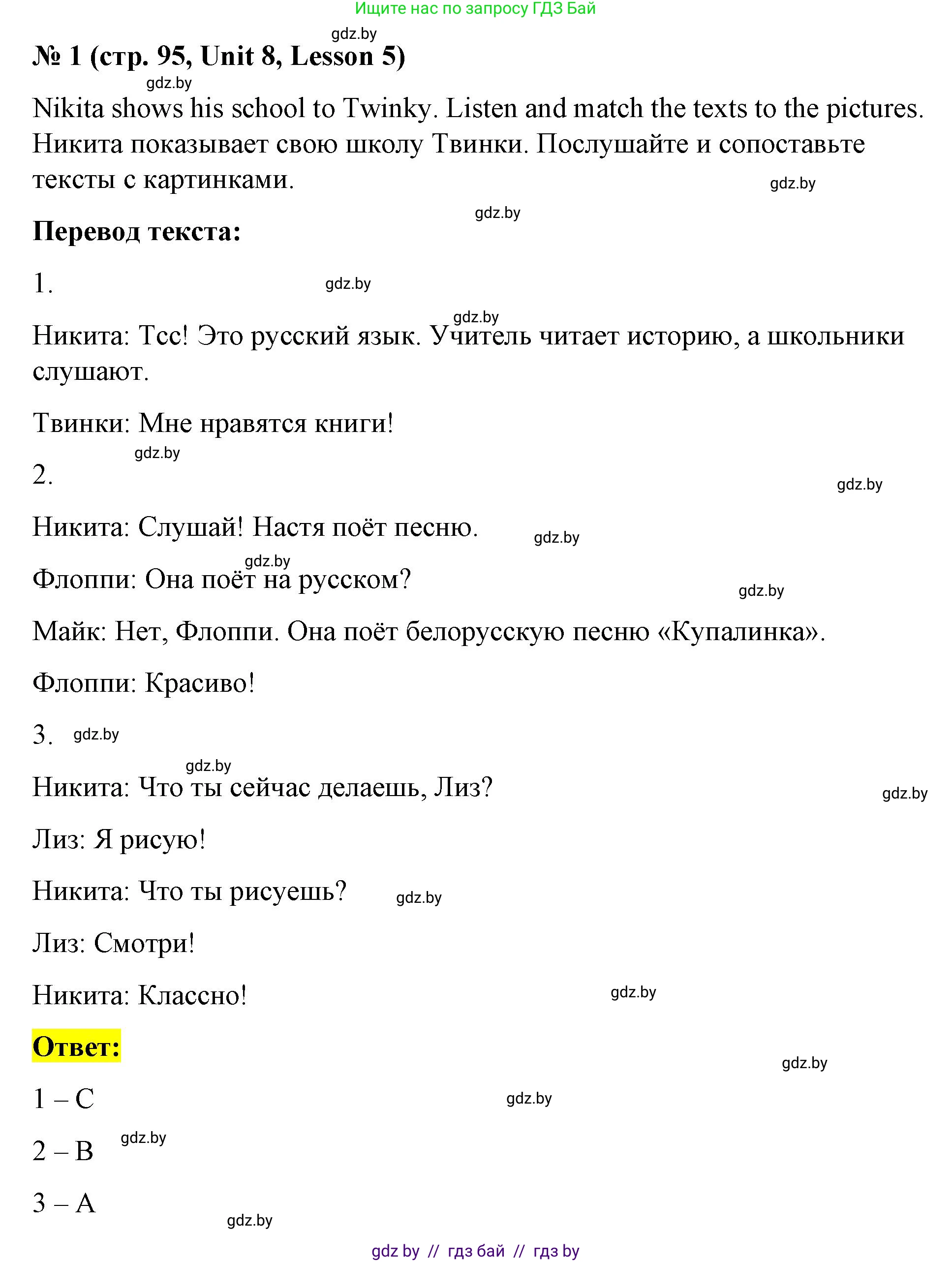 Ищите нас по запросу ГДЗ Бай

gdz.by

№ 1 (стр. 95, Unit 8, Lesson 5)

gdz.by

Nikita shows his school to Twinky. Listen and match the texts to the pictures. Никита показывает свою школу Твинки. Послушайте и сопоставьте тексты с картинками.

gdz.by

gdz.by

Перевод текста:

1.

gdz.by

gdz.by

Никита: Тсс! Это русский язык. Учитель читает историю, а школьники слушают.

Твинки: Мне нравятся книги!

gdz.by

2.

gdz.by

Никита: Слушай! Настя поёт песню.

gdz.by

gdz.by

Флоппи: Она поёт на русском?

gdz.by

Майк: Нет, Флоппи. Она поёт белорусскую песню «Купалинка».

Флоппи: Красиво!

3.

gdz.by

gdz.by

Никита: Что ты сейчас делаешь, Лиз?

gdz.by

Лиз: Я рисую!

Никита: Что ты рисуешь?

gdz.by

Лиз: Смотри!

Никита: Классно!

gdz.by

Ответ:

gdz.by

1 – C

gdz.by

2 – B

gdz.by

3 – A

gdz.by

gdz by // гдз бай // гдз by